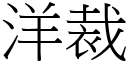 洋裁